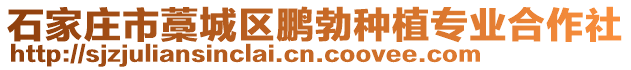 石家庄市藁城区鹏勃种植专业合作社
http://sjzjuliansinclai.cn.coovee.com